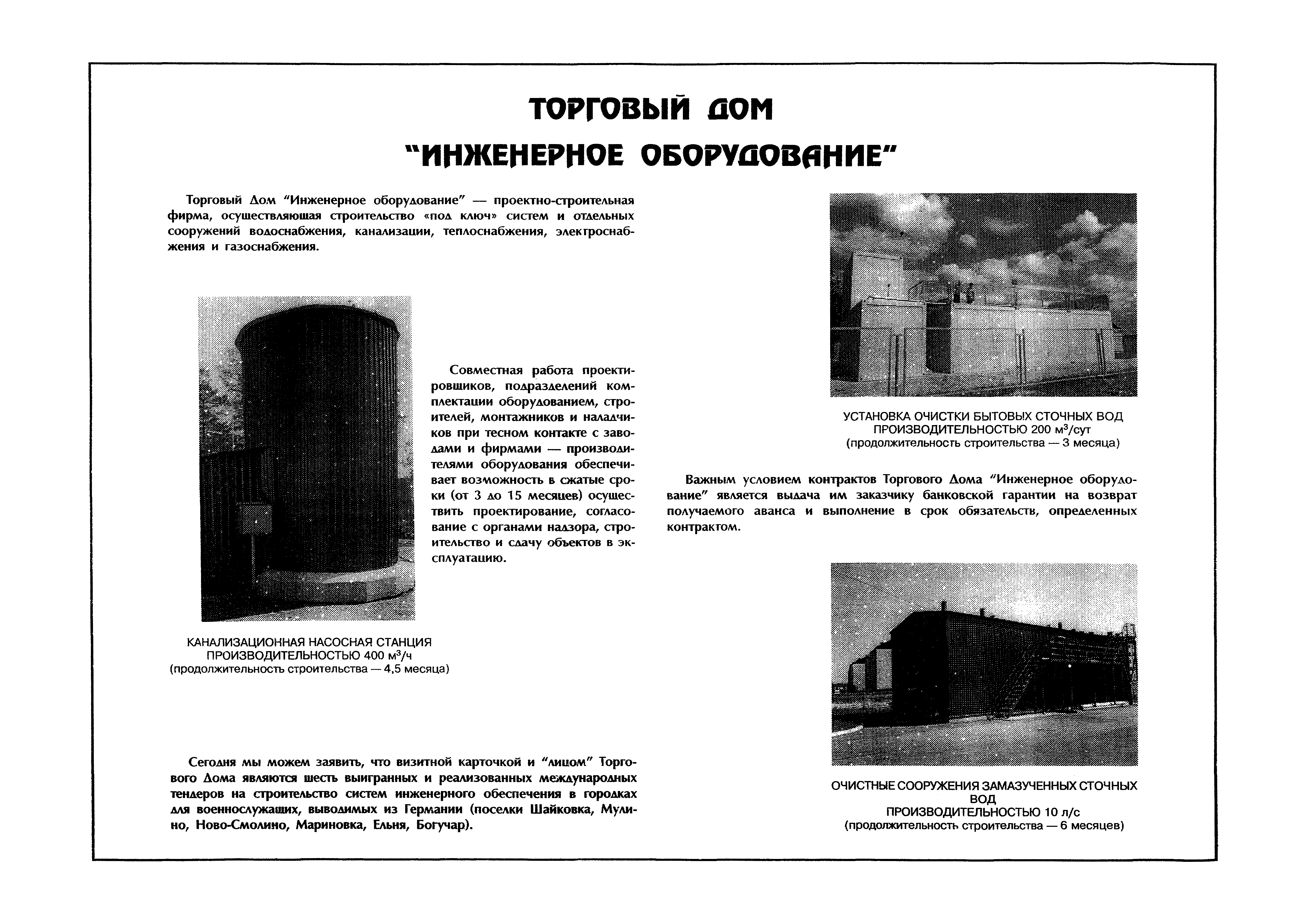 ТОРГОВЫЙ ДОМ
"ИНЖЕНЕРНОЕ ОБОРУДОВАНИЕ"

Торговый Дом "Инженерное оборудование" — проектно-строительная фирма, осуществляющая строительство «под ключ» систем и отдельных сооружений водоснабжения, канализации, теплоснабжения, электроснабжения и газоснабжения.

Совместная работа проектировщиков, подразделений комплектации оборудованием, строителей, монтажников и наладчиков при тесном контакте с заводами и фирмами — производителями оборудования обеспечивает возможность в сжатые сроки (от 3 до 15 месяцев) осуществить проектирование, согласование с органами надзора, строительство и сдачу объектов в эксплуатацию.

КАНАЛИЗАЦИОННАЯ НАСОСНАЯ СТАНЦИЯ
ПРОИЗВОДИТЕЛЬНОСТЬЮ 400 м$^3$/ч
(продолжительность строительства — 4,5 месяца)

Сегодня мы можем заявить, что визитной карточкой и "лицом" Торгового Дома являются шесть выигранных и реализованных международных тендеров на строительство систем инженерного обеспечения в городках для военнослужащих, выводимых из Германии (поселки Шайковка, Мулино, Ново-Смолино, Мариновка, Ельня, Богучар).

УСТАНОВКА ОЧИСТКИ БЫТОВЫХ СТОЧНЫХ ВОД
ПРОИЗВОДИТЕЛЬНОСТЬЮ 200 м$^3$/сут
(продолжительность строительства — 3 месяца)

Важным условием контрактов Торгового Дома "Инженерное оборудование" является выдача им заказчику банковской гарантии на возврат получаемого аванса и выполнение в срок обязательств, определенных контрактом.

ОЧИСТНЫЕ СООРУЖЕНИЯ ЗАМАЗУЧЕННЫХ СТОЧНЫХ ВОД
ПРОИЗВОДИТЕЛЬНОСТЬЮ 10 л/с
(продолжительность строительства — 6 месяцев)